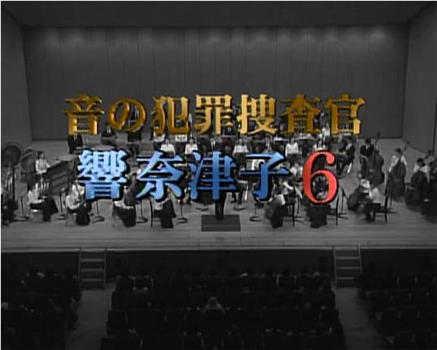 音の犯罪捜査官
響奈津子6